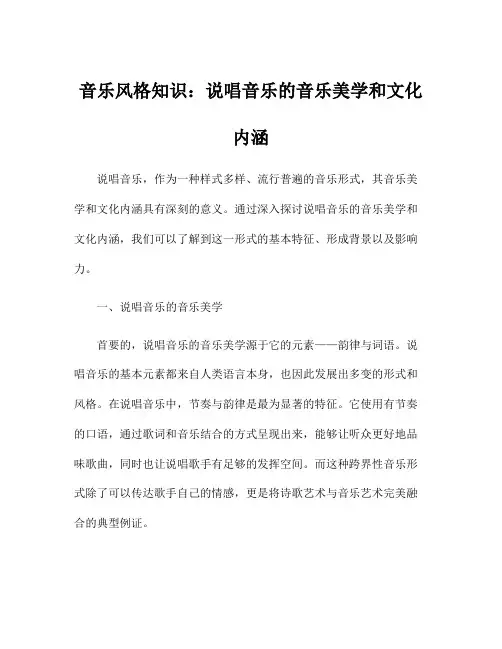 音乐风格知识：说唱音乐的音乐美学和文化内涵

说唱音乐，作为一种样式多样、流行普遍的音乐形式，其音乐美学和文化内涵具有深刻的意义。通过深入探讨说唱音乐的音乐美学和文化内涵，我们可以了解到这一形式的基本特征、形成背景以及影响力。

一、说唱音乐的音乐美学

首要的，说唱音乐的音乐美学源于它的元素——韵律与词语。说唱音乐的基本元素都来自人类语言本身，也因此发展出多变的形式和风格。在说唱音乐中，节奏与韵律是最为显著的特征。它使用有节奏的口语，通过歌词和音乐结合的方式呈现出来，能够让听众更好地品味歌曲，同时也让说唱歌手有足够的发挥空间。而这种跨界性音乐形式除了可以传达歌手自己的情感，更是将诗歌艺术与音乐艺术完美融合的典型例证。